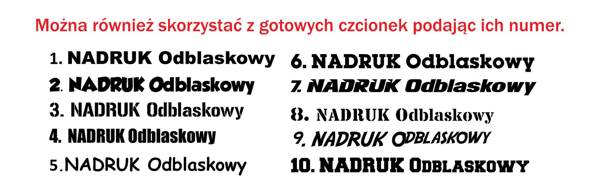 Można również skorzystać z gotowych czcionek podając ich numer.

1. NADRUK Odblaskowy
2. NADRUK Odblaskowy
3. NADRUK Odblaskowy
4. NADRUK Odblaskowy
5. NADRUK Odblaskowy

6. NADRUK Odblaskowy
7. NADRUK Odblaskowy
8. NADRUK Odblaskowy
9. NADRUK ODBLASKOWY
10. NADRUK ODBLASKOWY